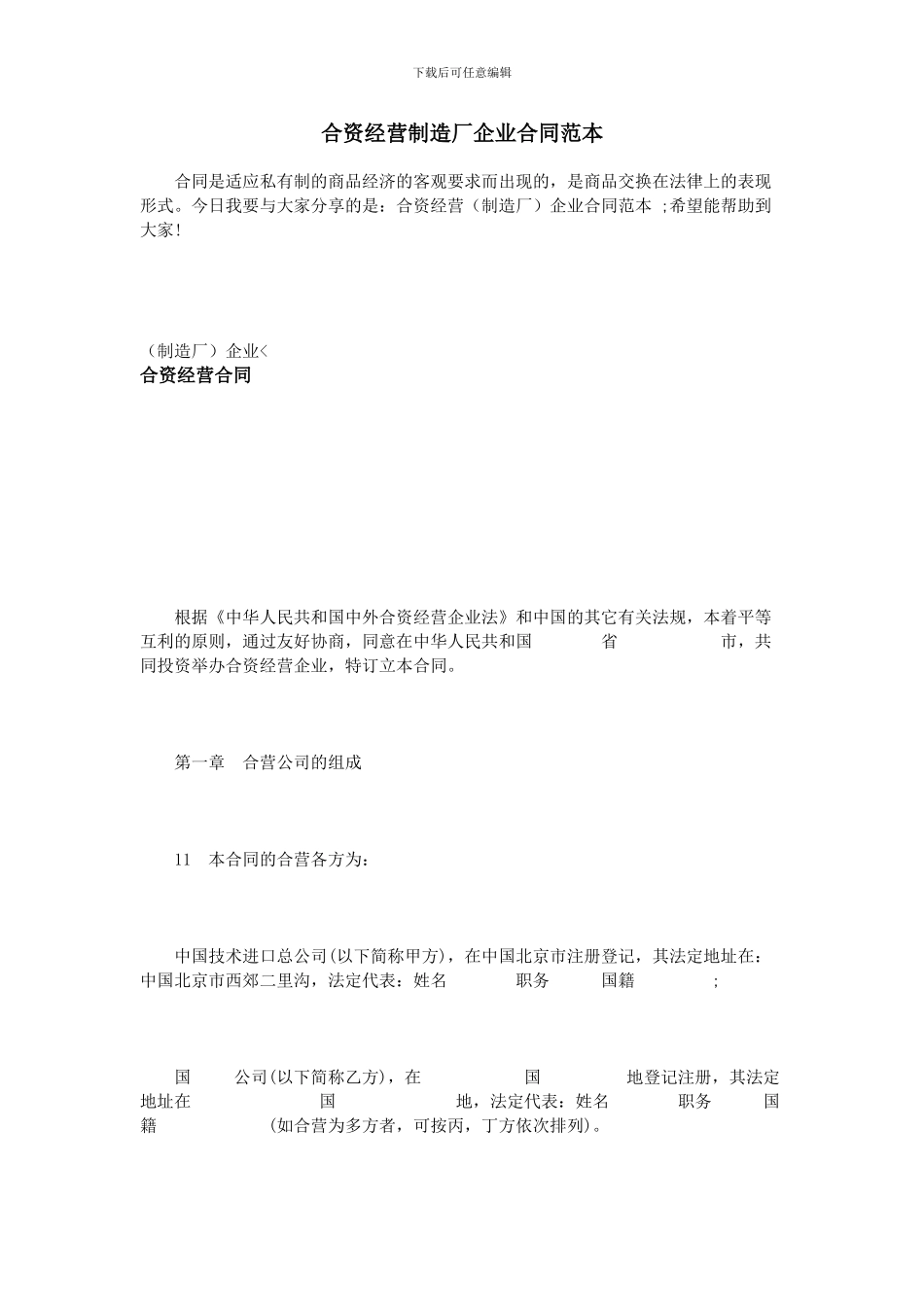 下载后可任意编辑

合资经营制造厂企业合同范本

合同是适应私有制的商品经济的客观要求而出现的，是商品交换在法律上的表现形式。今日我要与大家分享的是：合资经营（制造厂）企业合同范本 ;希望能帮助到大家!

（制造厂）企业<
合资经营合同

根据《中华人民共和国中外合资经营企业法》和中国的其它有关法规，本着平等互利的原则，通过友好协商，同意在中华人民共和国 省 市，共同投资举办合资经营企业，特订立本合同。

第一章 合营公司的组成

11 本合同的合营各方为：

中国技术进口总公司(以下简称甲方)，在中国北京市注册登记，其法定地址在：中国北京市西郊二里沟，法定代表：姓名 职务 国籍 ;

国 公司(以下简称乙方)，在 国 地登记注册，其法定地址在 国 地，法定代表：姓名 职务 国籍 (如合营为多方者，可按丙，丁方依次排列)。